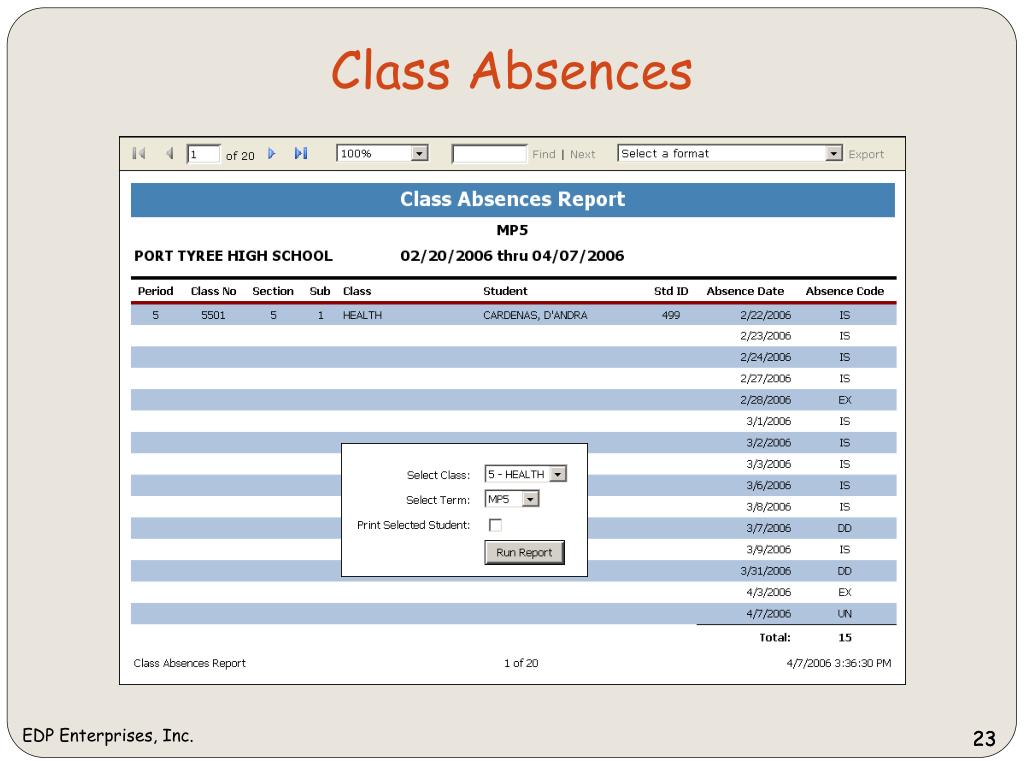 Class Absences

1 of 20 100% Find | Next Select a format Export

Class Absences Report

MP5

PORT TYREE HIGH SCHOOL 02/20/2006 thru 04/07/2006

| Period | Class No | Section | Sub | Class | Student | Std ID | Absence Date | Absence Code |
|---|---|---|---|---|---|---|---|---|
| 5 | 5501 | 5 | 1 | HEALTH | CARDENAS, D'ANDRA | 499 | 2/22/2006 | IS |
| | | | | | | | 2/23/2006 | IS |
| | | | | | | | 2/24/2006 | IS |
| | | | | | | | 2/27/2006 | IS |
| | | | | | | | 2/28/2006 | EX |
| | | | | | | | 3/1/2006 | IS |
| | | | | | | | 3/2/2006 | IS |
| | | | | | | | 3/3/2006 | IS |
| | | | | | | | 3/6/2006 | IS |
| | | | | | | | 3/8/2006 | IS |
| | | | | | | | 3/7/2006 | DD |
| | | | | | | | 3/9/2006 | IS |
| | | | | | | | 3/31/2006 | DD |
| | | | | | | | 4/3/2006 | EX |
| | | | | | | | 4/7/2006 | UN |
| | | | | | | | Total: | 15 |

Select Class: 5 - HEALTH
Select Term: MP5
Print Selected Student:
Run Report

Class Absences Report 1 of 20 4/7/2006 3:36:30 PM

EDP Enterprises, Inc.

23